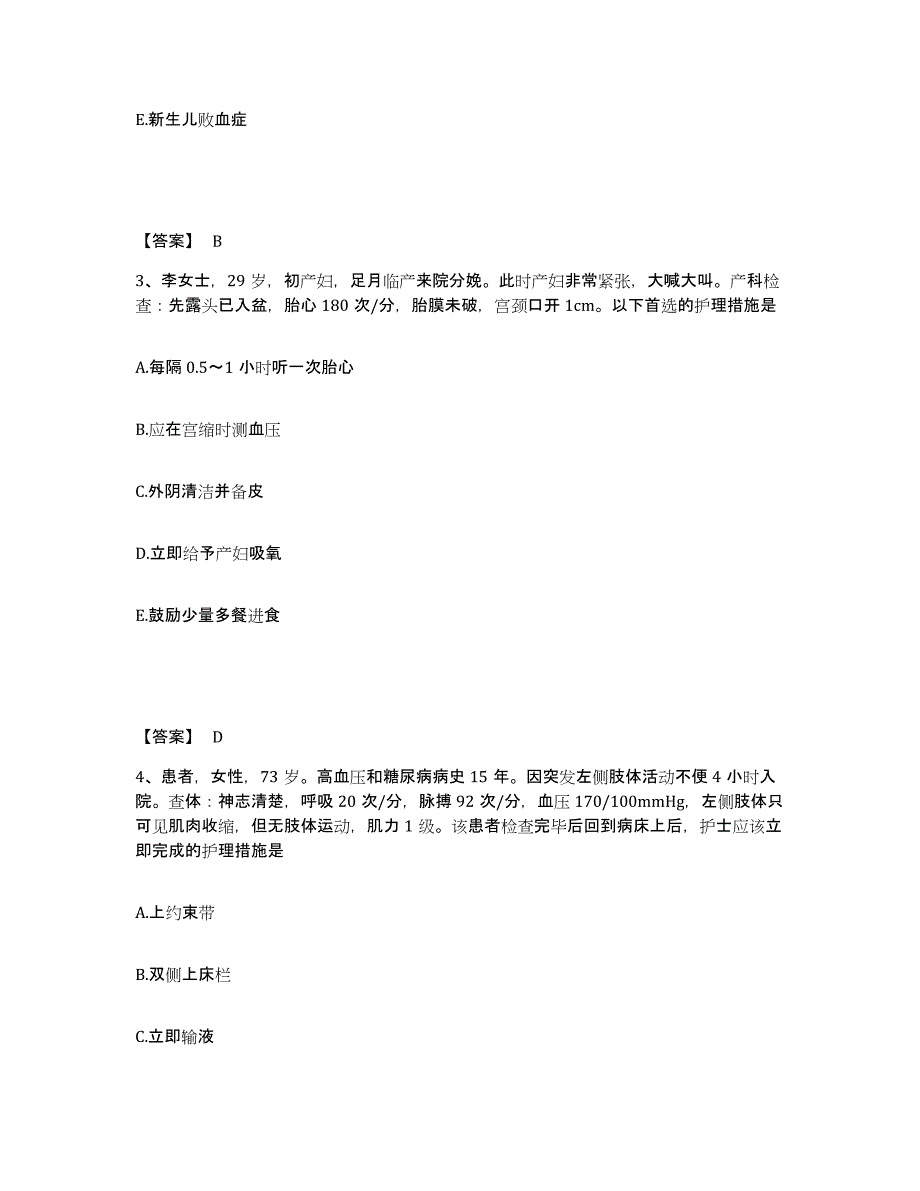 E.新生儿败血症

【答案】 B

3、李女士，29 岁，初产妇，足月临产来院分娩。此时产妇非常紧张，大喊大叫。产科检查：先露头已入盆，胎心 180 次/分，胎膜未破，宫颈口开 1cm。以下首选的护理措施是

A.每隔 0.5～1 小时听一次胎心

B.应在宫缩时测血压

C.外阴清洁并备皮

D.立即给予产妇吸氧

E.鼓励少量多餐进食

【答案】 D

4、患者，女性，73 岁。高血压和糖尿病病史 15 年。因突发左侧肢体活动不便 4 小时入院。查体：神志清楚，呼吸 20 次/分，脉搏 92 次/分，血压 170/100mmHg，左侧肢体只可见肌肉收缩，但无肢体运动，肌力 1 级。该患者检查完毕后回到病床上后，护士应该立即完成的护理措施是

A.上约束带

B.双侧上床栏

C.立即输液